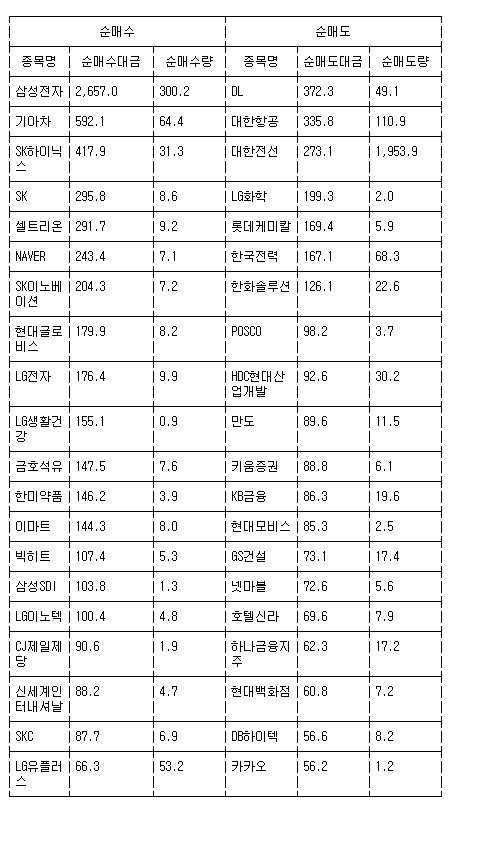 | 순매수 | | | 순매도 | | |
|---|---|---|---|---|---|
| 종목명 | 순매수대금 | 순매수량 | 종목명 | 순매도대금 | 순매도량 |
| 삼성전자 | 2,657.0 | 300.2 | DL | 372.3 | 49.1 |
| 기아차 | 592.1 | 64.4 | 대한항공 | 335.8 | 110.9 |
| SK하이닉스 | 417.9 | 31.3 | 대한전선 | 273.1 | 1,953.9 |
| SK | 295.8 | 8.6 | LG화학 | 199.3 | 2.0 |
| 셀트리온 | 291.7 | 9.2 | 롯데케미칼 | 169.4 | 5.9 |
| NAVER | 243.4 | 7.1 | 한국전력 | 167.1 | 68.3 |
| SK이노베이션 | 204.3 | 7.2 | 한화솔루션 | 126.1 | 22.6 |
| 현대글로비스 | 179.9 | 8.2 | POSCO | 98.2 | 3.7 |
| LG전자 | 176.4 | 9.9 | HDC현대산업개발 | 92.6 | 30.2 |
| LG생활건강 | 155.1 | 0.9 | 만도 | 89.6 | 11.5 |
| 금호석유 | 147.5 | 7.6 | 키움증권 | 88.8 | 6.1 |
| 한미약품 | 146.2 | 3.9 | KB금융 | 86.3 | 19.6 |
| 이마트 | 144.3 | 8.0 | 현대모비스 | 85.3 | 2.5 |
| 빅히트 | 107.4 | 5.3 | GS건설 | 73.1 | 17.4 |
| 삼성SDI | 103.8 | 1.3 | 넷마블 | 72.6 | 5.6 |
| LG이노텍 | 100.4 | 4.8 | 호텔신라 | 69.6 | 7.9 |
| CJ제일제당 | 90.6 | 1.9 | 하나금융지주 | 62.3 | 17.2 |
| 신세계인터내셔날 | 88.2 | 4.7 | 현대백화점 | 60.8 | 7.2 |
| SKC | 87.7 | 6.9 | DB하이텍 | 56.6 | 8.2 |
| LG유플러스 | 66.3 | 53.2 | 카카오 | 56.2 | 1.2 |